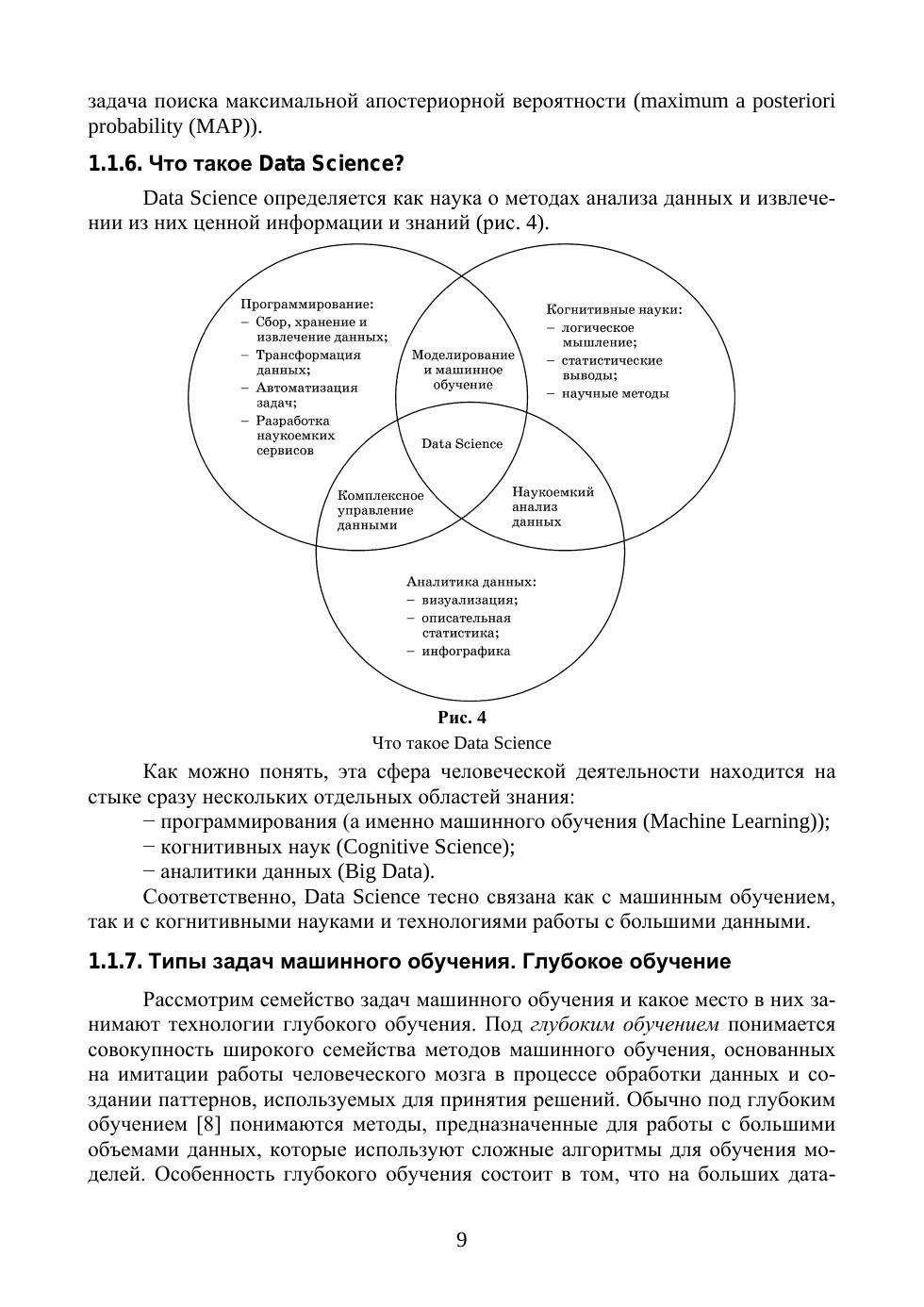 задача поиска максимальной апостериорной вероятности (maximum a posteriori probability (MAP)).

1.1.6. Что такое Data Science?

Data Science определяется как наука о методах анализа данных и извлечении из них ценной информации и знаний (рис. 4).

Программирование:
– Сбор, хранение и извлечение данных;
– Трансформация данных;
– Автоматизация задач;
– Разработка наукоемких сервисов

Моделирование и машинное обучение

Когнитивные науки:
– логическое мышление;
– статистические выводы;
– научные методы

Data Science

Комплексное управление данными

Наукоемкий анализ данных

Аналитика данных:
– визуализация;
– описательная статистика;
– инфографика

Рис. 4
Что такое Data Science

Как можно понять, эта сфера человеческой деятельности находится на стыке сразу нескольких отдельных областей знания:
− программирования (а именно машинного обучения (Machine Learning));
− когнитивных наук (Cognitive Science);
− аналитики данных (Big Data).
Соответственно, Data Science тесно связана как с машинным обучением, так и с когнитивными науками и технологиями работы с большими данными.

1.1.7. Типы задач машинного обучения. Глубокое обучение

Рассмотрим семейство задач машинного обучения и какое место в них занимают технологии глубокого обучения. Под глубоким обучением понимается совокупность широкого семейства методов машинного обучения, основанных на имитации работы человеческого мозга в процессе обработки данных и создании паттернов, используемых для принятия решений. Обычно под глубоким обучением [8] понимаются методы, предназначенные для работы с большими объемами данных, которые используют сложные алгоритмы для обучения моделей. Особенность глубокого обучения состоит в том, что на больших дата-

9